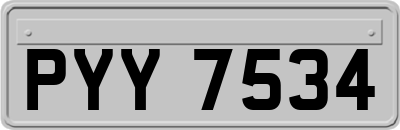 PYY 7534